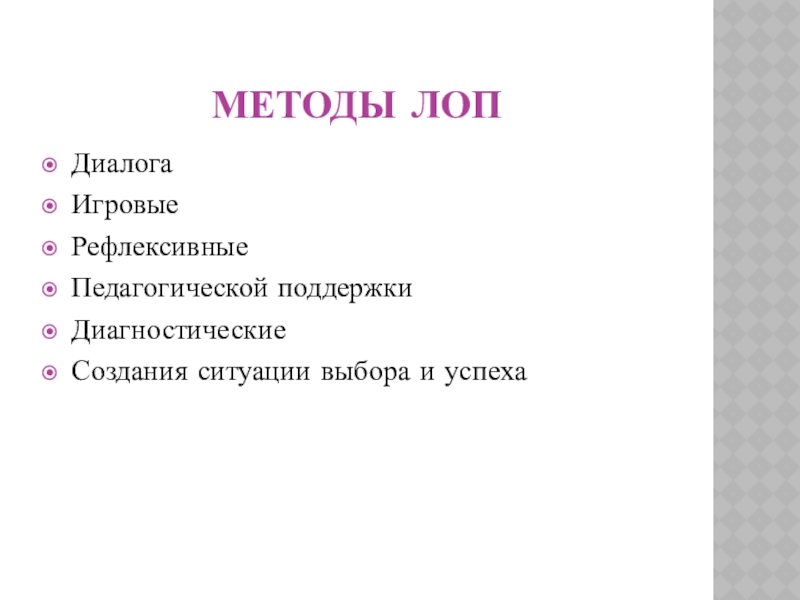 МЕТОДЫ ЛОП

Диалога
Игровые
Рефлексивные
Педагогической поддержки
Диагностические
Создания ситуации выбора и успеха